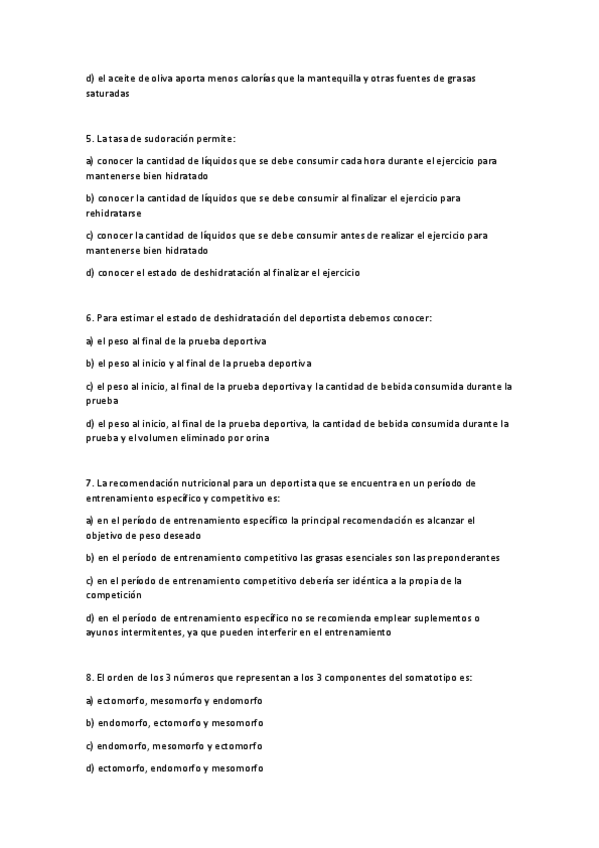 d) el aceite de oliva aporta menos calorías que la mantequilla y otras fuentes de grasas saturadas

5. La tasa de sudoración permite:

a) conocer la cantidad de líquidos que se debe consumir cada hora durante el ejercicio para mantenerse bien hidratado

b) conocer la cantidad de líquidos que se debe consumir al finalizar el ejercicio para rehidratarse

c) conocer la cantidad de líquidos que se debe consumir antes de realizar el ejercicio para mantenerse bien hidratado

d) conocer el estado de deshidratación al finalizar el ejercicio

6. Para estimar el estado de deshidratación del deportista debemos conocer:

a) el peso al final de la prueba deportiva

b) el peso al inicio y al final de la prueba deportiva

c) el peso al inicio, al final de la prueba deportiva y la cantidad de bebida consumida durante la prueba

d) el peso al inicio, al final de la prueba deportiva, la cantidad de bebida consumida durante la prueba y el volumen eliminado por orina

7. La recomendación nutricional para un deportista que se encuentra en un período de entrenamiento específico y competitivo es:

a) en el período de entrenamiento específico la principal recomendación es alcanzar el objetivo de peso deseado

b) en el período de entrenamiento competitivo las grasas esenciales son las preponderantes

c) en el período de entrenamiento competitivo debería ser idéntica a la propia de la competición

d) en el período de entrenamiento específico no se recomienda emplear suplementos o ayunos intermitentes, ya que pueden interferir en el entrenamiento

8. El orden de los 3 números que representan a los 3 componentes del somatotipo es:

a) ectomorfo, mesomorfo y endomorfo

b) endomorfo, ectomorfo y mesomorfo

c) endomorfo, mesomorfo y ectomorfo

d) ectomorfo, endomorfo y mesomorfo